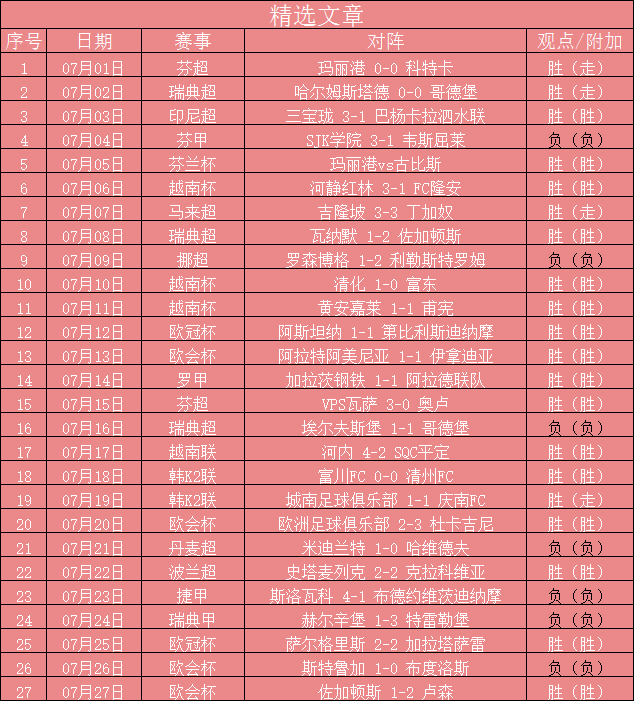 精选文章

| 序号 | 日期 | 赛事 | 对阵 | 观点/附加 |
|---|---|---|---|---|
| 1 | 07月01日 | 芬超 | 玛丽港 0-0 科特卡 | 胜（走） |
| 2 | 07月02日 | 瑞典超 | 哈尔姆斯塔德 0-0 哥德堡 | 胜（走） |
| 3 | 07月03日 | 印尼超 | 三宝珑 3-1 巴杨卡拉泗水联 | 胜（胜） |
| 4 | 07月04日 | 芬甲 | SJK学院 3-1 韦斯屈莱 | 负（负） |
| 5 | 07月05日 | 芬兰杯 | 玛丽港vs古比斯 | 胜（胜） |
| 6 | 07月06日 | 越南杯 | 河静红林 3-1 FC隆安 | 胜（胜） |
| 7 | 07月07日 | 马来超 | 吉隆坡 3-3 丁加奴 | 胜（走） |
| 8 | 07月08日 | 瑞典超 | 瓦纳默 1-2 佐加顿斯 | 胜（胜） |
| 9 | 07月09日 | 挪超 | 罗森博格 1-2 利勒斯特罗姆 | 负（负） |
| 10 | 07月10日 | 越南杯 | 清化 1-0 富东 | 胜（胜） |
| 11 | 07月11日 | 越南杯 | 黄安嘉莱 1-1 甫宪 | 胜（胜） |
| 12 | 07月12日 | 欧冠杯 | 阿斯坦纳 1-1 第比利斯迪纳摩 | 胜（胜） |
| 13 | 07月13日 | 欧会杯 | 阿拉特阿美尼亚 1-1 伊拿迪亚 | 胜（胜） |
| 14 | 07月14日 | 罗甲 | 加拉茨钢铁 1-1 阿拉德联队 | 胜（胜） |
| 15 | 07月15日 | 芬超 | VPS瓦萨 3-0 奥卢 | 胜（胜） |
| 16 | 07月16日 | 瑞典超 | 埃尔夫斯堡 1-1 哥德堡 | 负（负） |
| 17 | 07月17日 | 越南联 | 河内 4-2 SQC平定 | 胜（胜） |
| 18 | 07月18日 | 韩K2联 | 富川FC 0-0 清州FC | 胜（胜） |
| 19 | 07月19日 | 韩K2联 | 城南足球俱乐部 1-1 庆南FC | 胜（走） |
| 20 | 07月20日 | 欧会杯 | 欧洲足球俱乐部 2-3 杜卡吉尼 | 胜（胜） |
| 21 | 07月21日 | 丹麦超 | 米迪兰特 1-0 哈维德夫 | 负（负） |
| 22 | 07月22日 | 波兰超 | 史塔麦列克 2-2 克拉科维亚 | 胜（胜） |
| 23 | 07月23日 | 捷甲 | 斯洛瓦科 4-1 布德约维茨迪纳摩 | 负（负） |
| 24 | 07月24日 | 瑞典甲 | 赫尔辛堡 1-3 特雷勒堡 | 负（负） |
| 25 | 07月25日 | 欧冠杯 | 萨尔格里斯 2-2 加拉塔萨雷 | 胜（胜） |
| 26 | 07月26日 | 欧会杯 | 斯特鲁加 1-0 布度洛斯 | 负（负） |
| 27 | 07月27日 | 欧会杯 | 佐加顿斯 1-2 卢森 | 胜（胜） |